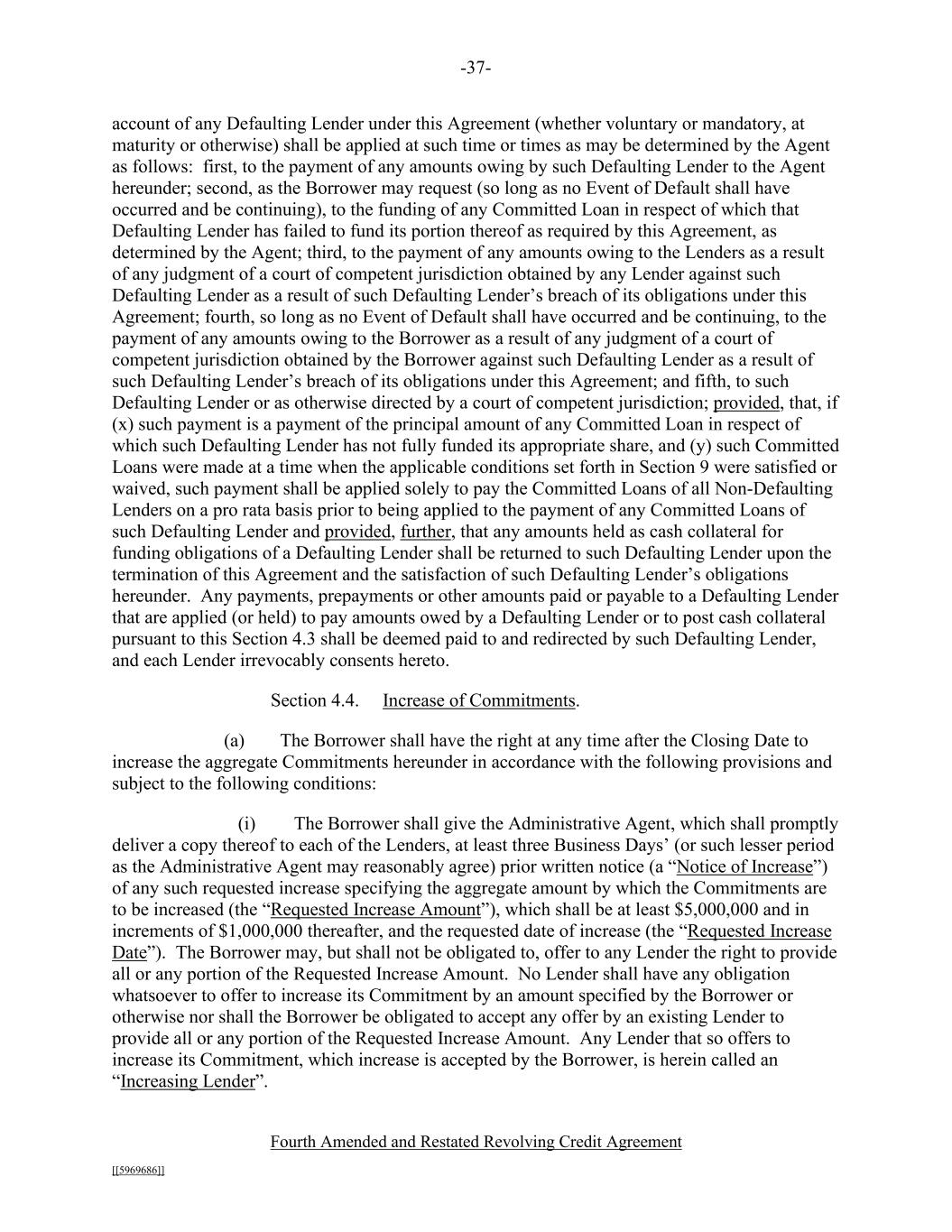 -37-

account of any Defaulting Lender under this Agreement (whether voluntary or mandatory, at maturity or otherwise) shall be applied at such time or times as may be determined by the Agent as follows: first, to the payment of any amounts owing by such Defaulting Lender to the Agent hereunder; second, as the Borrower may request (so long as no Event of Default shall have occurred and be continuing), to the funding of any Committed Loan in respect of which that Defaulting Lender has failed to fund its portion thereof as required by this Agreement, as determined by the Agent; third, to the payment of any amounts owing to the Lenders as a result of any judgment of a court of competent jurisdiction obtained by any Lender against such Defaulting Lender as a result of such Defaulting Lender's breach of its obligations under this Agreement; fourth, so long as no Event of Default shall have occurred and be continuing, to the payment of any amounts owing to the Borrower as a result of any judgment of a court of competent jurisdiction obtained by the Borrower against such Defaulting Lender as a result of such Defaulting Lender's breach of its obligations under this Agreement; and fifth, to such Defaulting Lender or as otherwise directed by a court of competent jurisdiction; provided, that, if (x) such payment is a payment of the principal amount of any Committed Loan in respect of which such Defaulting Lender has not fully funded its appropriate share, and (y) such Committed Loans were made at a time when the applicable conditions set forth in Section 9 were satisfied or waived, such payment shall be applied solely to pay the Committed Loans of all Non-Defaulting Lenders on a pro rata basis prior to being applied to the payment of any Committed Loans of such Defaulting Lender and provided, further, that any amounts held as cash collateral for funding obligations of a Defaulting Lender shall be returned to such Defaulting Lender upon the termination of this Agreement and the satisfaction of such Defaulting Lender's obligations hereunder. Any payments, prepayments or other amounts paid or payable to a Defaulting Lender that are applied (or held) to pay amounts owed by a Defaulting Lender or to post cash collateral pursuant to this Section 4.3 shall be deemed paid to and redirected by such Defaulting Lender, and each Lender irrevocably consents hereto.

Section 4.4. Increase of Commitments.

(a) The Borrower shall have the right at any time after the Closing Date to increase the aggregate Commitments hereunder in accordance with the following provisions and subject to the following conditions:

(i) The Borrower shall give the Administrative Agent, which shall promptly deliver a copy thereof to each of the Lenders, at least three Business Days' (or such lesser period as the Administrative Agent may reasonably agree) prior written notice (a "Notice of Increase") of any such requested increase specifying the aggregate amount by which the Commitments are to be increased (the "Requested Increase Amount"), which shall be at least $5,000,000 and in increments of $1,000,000 thereafter, and the requested date of increase (the "Requested Increase Date"). The Borrower may, but shall not be obligated to, offer to any Lender the right to provide all or any portion of the Requested Increase Amount. No Lender shall have any obligation whatsoever to offer to increase its Commitment by an amount specified by the Borrower or otherwise nor shall the Borrower be obligated to accept any offer by an existing Lender to provide all or any portion of the Requested Increase Amount. Any Lender that so offers to increase its Commitment, which increase is accepted by the Borrower, is herein called an "Increasing Lender".

Fourth Amended and Restated Revolving Credit Agreement

[[5969686]]